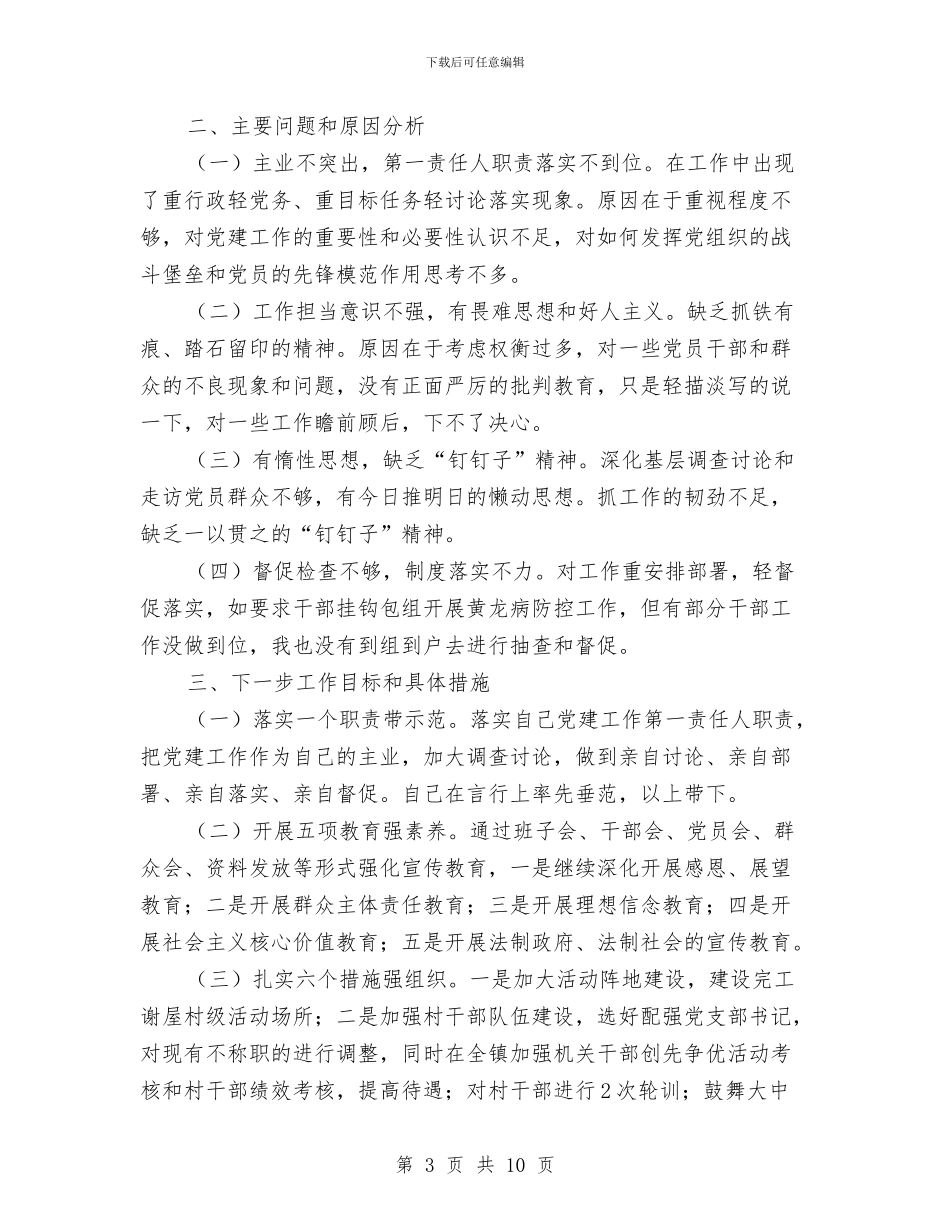 下载后可任意编辑

二、主要问题和原因分析

（一）主业不突出，第一责任人职责落实不到位。在工作中出现了重行政轻党务、重目标任务轻讨论落实现象。原因在于重视程度不够，对党建工作的重要性和必要性认识不足，对如何发挥党组织的战斗堡垒和党员的先锋模范作用思考不多。

（二）工作担当意识不强，有畏难思想和好人主义。缺乏抓铁有痕、踏石留印的精神。原因在于考虑权衡过多，对一些党员干部和群众的不良现象和问题，没有正面严厉的批判教育，只是轻描淡写的说一下，对一些工作瞻前顾后，下不了决心。

（三）有惰性思想，缺乏“钉钉子”精神。深化基层调查讨论和走访党员群众不够，有今日推明日的懒动思想。抓工作的韧劲不足，缺乏一以贯之的“钉钉子”精神。

（四）督促检查不够，制度落实不力。对工作重安排部署，轻督促落实，如要求干部挂钩包组开展黄龙病防控工作，但有部分干部工作没做到位，我也没有到组到户去进行抽查和督促。

三、下一步工作目标和具体措施

（一）落实一个职责带示范。落实自己党建工作第一责任人职责，把党建工作作为自己的主业，加大调查讨论，做到亲自讨论、亲自部署、亲自落实、亲自督促。自己在言行上率先垂范，以上带下。

（二）开展五项教育强素养。通过班子会、干部会、党员会、群众会、资料发放等形式强化宣传教育，一是继续深化开展感恩、展望教育；二是开展群众主体责任教育；三是开展理想信念教育；四是开展社会主义核心价值教育；五是开展法制政府、法制社会的宣传教育。

（三）扎实六个措施强组织。一是加大活动阵地建设，建设完工谢屋村级活动场所；二是加强村干部队伍建设，选好配强党支部书记，对现有不称职的进行调整，同时在全镇加强机关干部创先争优活动考核和村干部绩效考核，提高待遇；对村干部进行2次轮训；鼓舞大中

第 3 页 共 10 页